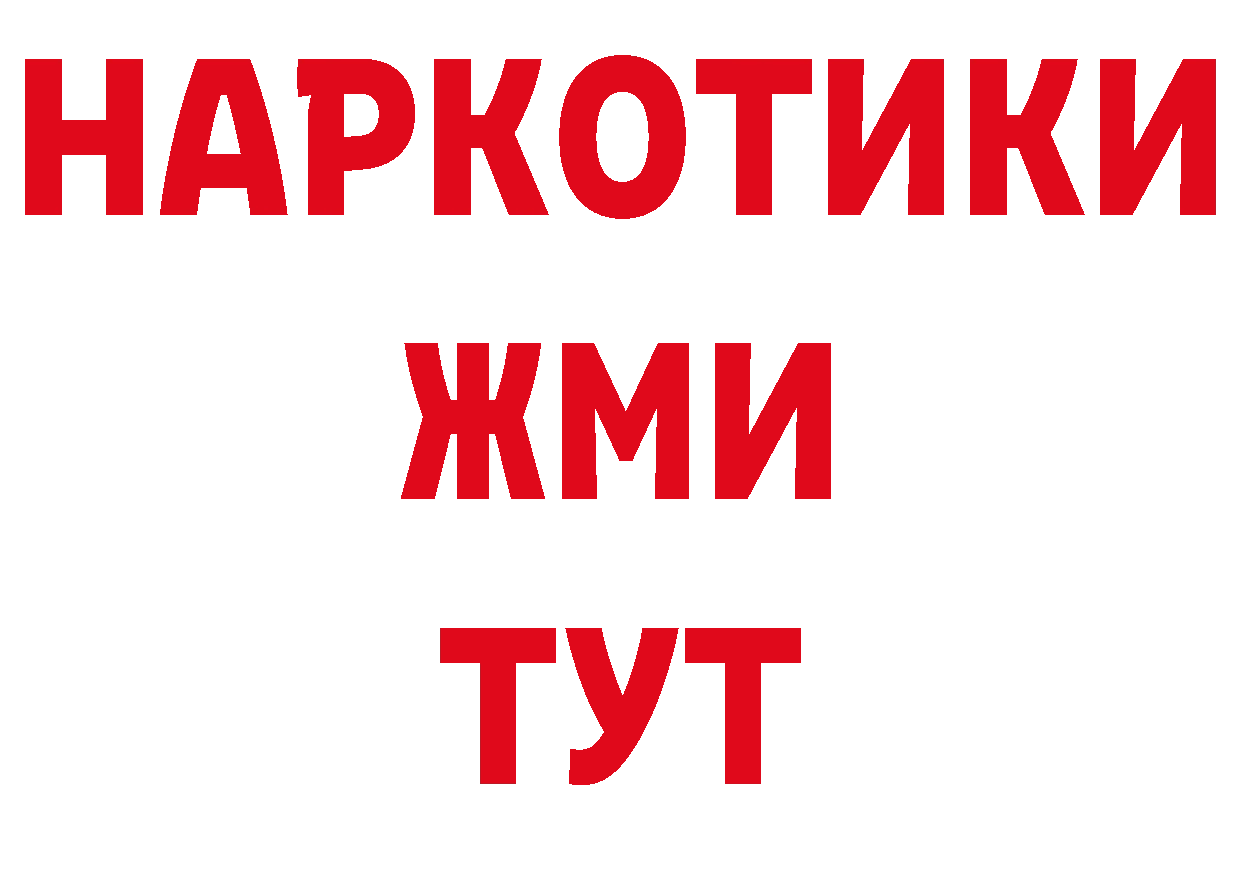 НАРКОТИКИ
ЖМИ
ТУТ